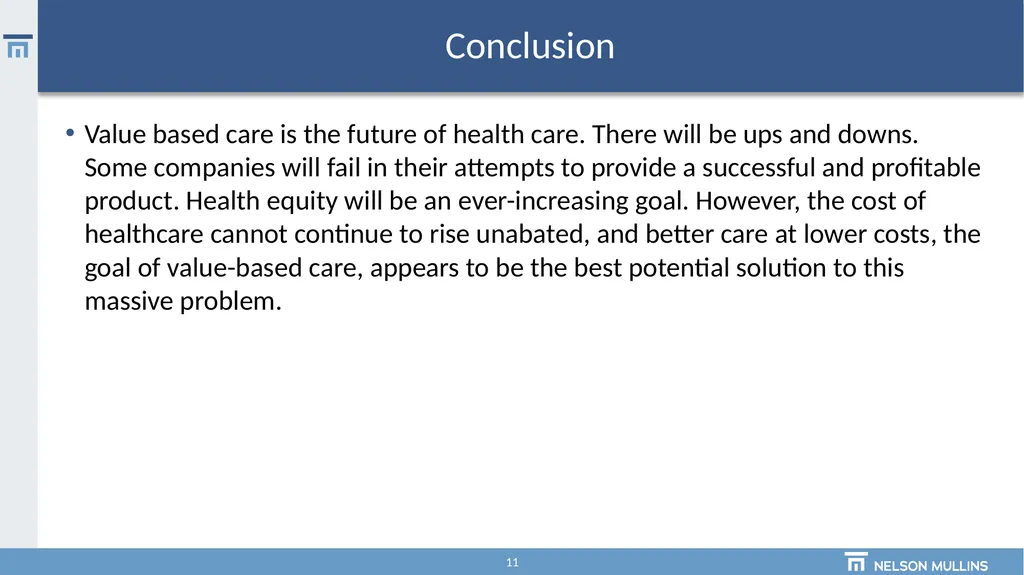 Conclusion

• Value based care is the future of health care. There will be ups and downs. Some companies will fail in their attempts to provide a successful and profitable product. Health equity will be an ever-increasing goal. However, the cost of healthcare cannot continue to rise unabated, and better care at lower costs, the goal of value-based care, appears to be the best potential solution to this massive problem.

11

NELSON MULLINS